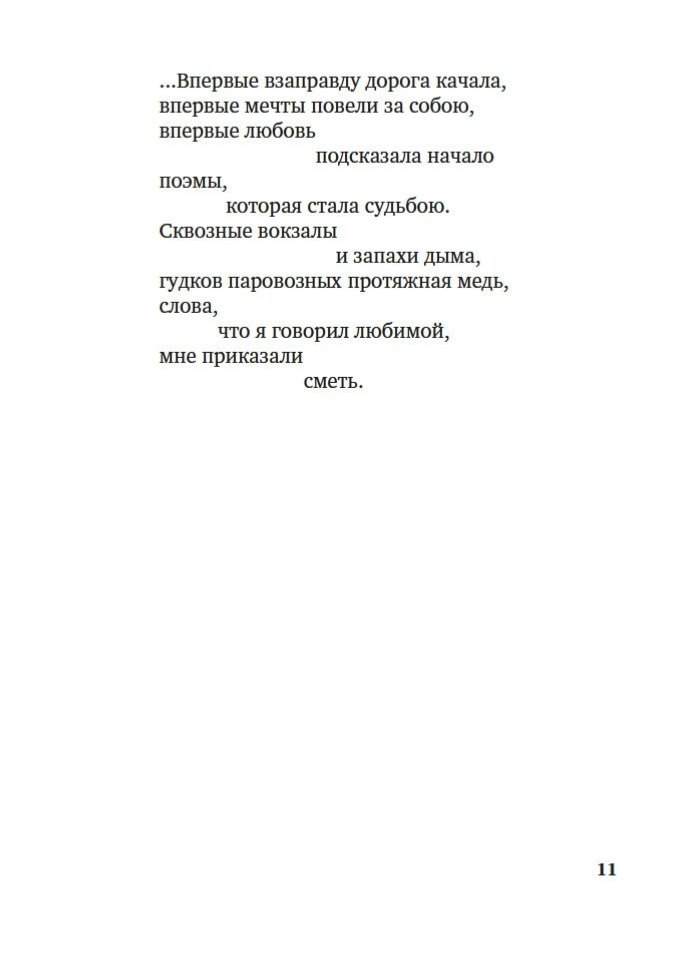 ...Впервые взаправду дорога качала,
впервые мечты повели за собою,
впервые любовь
подсказала начало
поэмы,
которая стала судьбою.
Сквозные вокзалы
и запахи дыма,
гудков паровозных протяжная медь,
слова,
что я говорил любимой,
мне приказали
сметь.

11